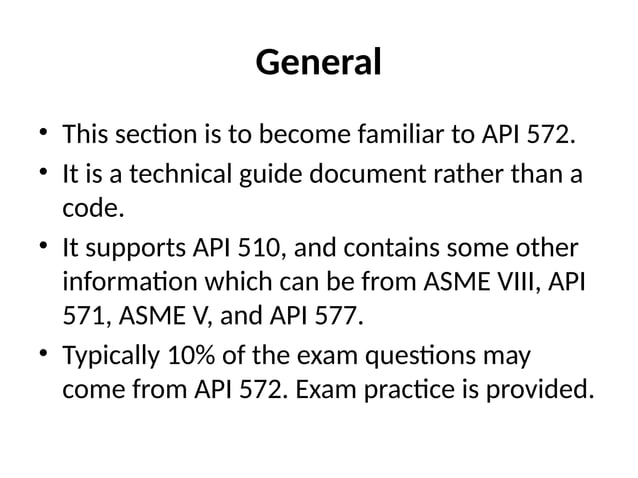 General

• This section is to become familiar to API 572.
• It is a technical guide document rather than a code.
• It supports API 510, and contains some other information which can be from ASME VIII, API 571, ASME V, and API 577.
• Typically 10% of the exam questions may come from API 572. Exam practice is provided.